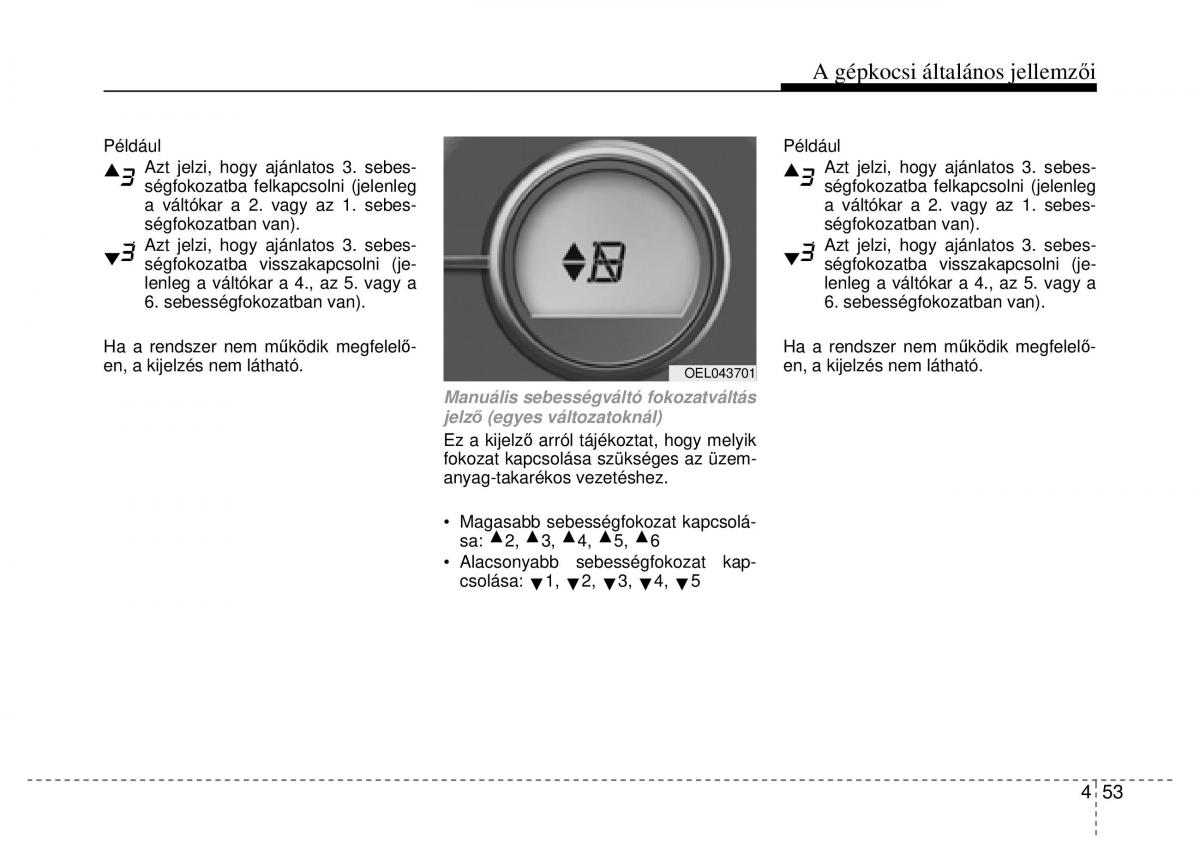 A gépkocsi általános jellemzői

Például
▲3 Azt jelzi, hogy ajánlatos 3. sebességfokozatba felkapcsolni (jelenleg a váltókar a 2. vagy az 1. sebességfokozatban van).
▼3 Azt jelzi, hogy ajánlatos 3. sebességfokozatba visszakapcsolni (jelenleg a váltókar a 4., az 5. vagy a 6. sebességfokozatban van).

Ha a rendszer nem működik megfelelően, a kijelzés nem látható.

OEL043701

Manuális sebességváltó fokozatváltás jelző (egyes változatoknál)
Ez a kijelző arról tájékoztat, hogy melyik fokozat kapcsolása szükséges az üzemanyag-takarékos vezetéshez.

• Magasabb sebességfokozat kapcsolása: ▲2, ▲3, ▲4, ▲5, ▲6
• Alacsonyabb sebességfokozat kapcsolása: ▼1, ▼2, ▼3, ▼4, ▼5

Például
▲3 Azt jelzi, hogy ajánlatos 3. sebességfokozatba felkapcsolni (jelenleg a váltókar a 2. vagy az 1. sebességfokozatban van).
▼3 Azt jelzi, hogy ajánlatos 3. sebességfokozatba visszakapcsolni (jelenleg a váltókar a 4., az 5. vagy a 6. sebességfokozatban van).

Ha a rendszer nem működik megfelelően, a kijelzés nem látható.

4 53